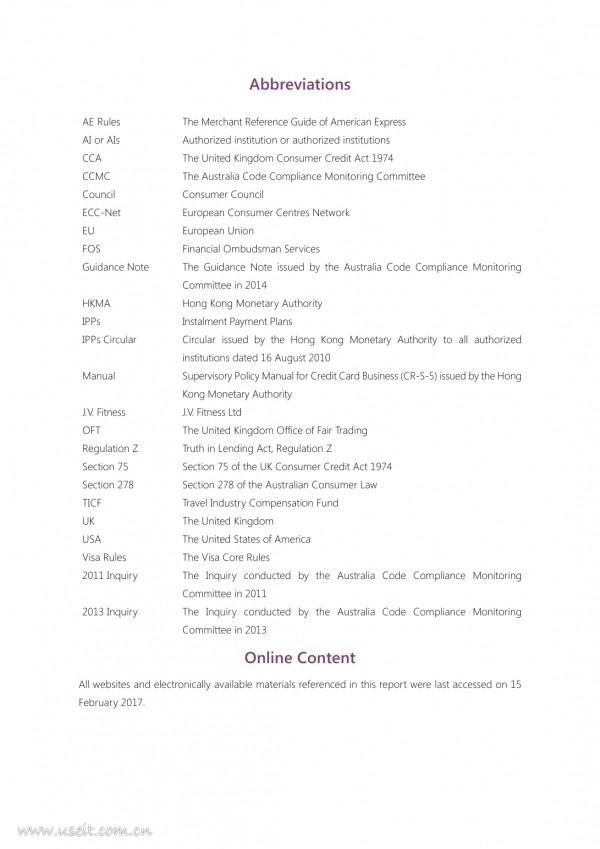 Abbreviations

| | |
|---|---|
| AE Rules | The Merchant Reference Guide of American Express |
| AI or AIs | Authorized institution or authorized institutions |
| CCA | The United Kingdom Consumer Credit Act 1974 |
| CCMC | The Australia Code Compliance Monitoring Committee |
| Council | Consumer Council |
| ECC-Net | European Consumer Centres Network |
| EU | European Union |
| FOS | Financial Ombudsman Services |
| Guidance Note | The Guidance Note issued by the Australia Code Compliance Monitoring Committee in 2014 |
| HKMA | Hong Kong Monetary Authority |
| IPPs | Instalment Payment Plans |
| IPPs Circular | Circular issued by the Hong Kong Monetary Authority to all authorized institutions dated 16 August 2010 |
| Manual | Supervisory Policy Manual for Credit Card Business (CR-S-5) issued by the Hong Kong Monetary Authority |
| J.V. Fitness | J.V. Fitness Ltd |
| OFT | The United Kingdom Office of Fair Trading |
| Regulation Z | Truth in Lending Act, Regulation Z |
| Section 75 | Section 75 of the UK Consumer Credit Act 1974 |
| Section 278 | Section 278 of the Australian Consumer Law |
| TICF | Travel Industry Compensation Fund |
| UK | The United Kingdom |
| USA | The United States of America |
| Visa Rules | The Visa Core Rules |
| 2011 Inquiry | The Inquiry conducted by the Australia Code Compliance Monitoring Committee in 2011 |
| 2013 Inquiry | The Inquiry conducted by the Australia Code Compliance Monitoring Committee in 2013 |

Online Content

All websites and electronically available materials referenced in this report were last accessed on 15 February 2017.

www.useit.com.cn